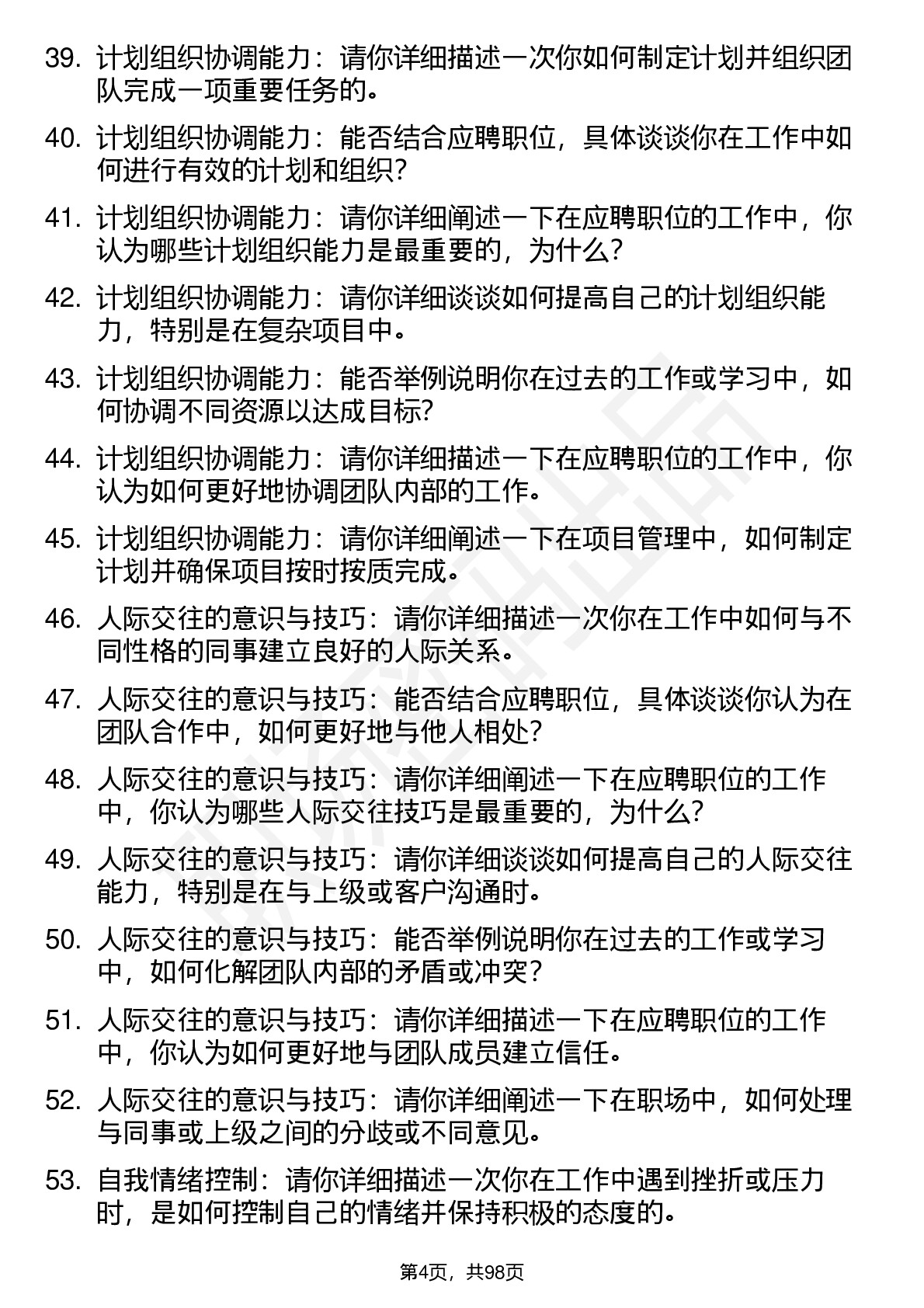 39. 计划组织协调能力：请你详细描述一次你如何制定计划并组织团队完成一项重要任务的。

40. 计划组织协调能力：能否结合应聘职位，具体谈谈你在工作中如何进行有效的计划和组织？

41. 计划组织协调能力：请你详细阐述一下在应聘职位的工作中，你认为哪些计划组织能力是最重要的，为什么？

42. 计划组织协调能力：请你详细谈谈如何提高自己的计划组织能力，特别是在复杂项目中。

43. 计划组织协调能力：能否举例说明你在过去的工作或学习中，如何协调不同资源以达成目标？

44. 计划组织协调能力：请你详细描述一下在应聘职位的工作中，你认为如何更好地协调团队内部的工作。

45. 计划组织协调能力：请你详细阐述一下在项目管理中，如何制定计划并确保项目按时按质完成。

46. 人际交往的意识与技巧：请你详细描述一次你在工作中如何与不同性格的同事建立良好的人际关系。

47. 人际交往的意识与技巧：能否结合应聘职位，具体谈谈你认为在团队合作中，如何更好地与他人相处？

48. 人际交往的意识与技巧：请你详细阐述一下在应聘职位的工作中，你认为哪些人际交往技巧是最重要的，为什么？

49. 人际交往的意识与技巧：请你详细谈谈如何提高自己的人际交往能力，特别是在与上级或客户沟通时。

50. 人际交往的意识与技巧：能否举例说明你在过去的工作或学习中，如何化解团队内部的矛盾或冲突？

51. 人际交往的意识与技巧：请你详细描述一下在应聘职位的工作中，你认为如何更好地与团队成员建立信任。

52. 人际交往的意识与技巧：请你详细阐述一下在职场中，如何处理与同事或上级之间的分歧或不同意见。

53. 自我情绪控制：请你详细描述一次你在工作中遇到挫折或压力时，是如何控制自己的情绪并保持积极的态度的。

第4页，共98页